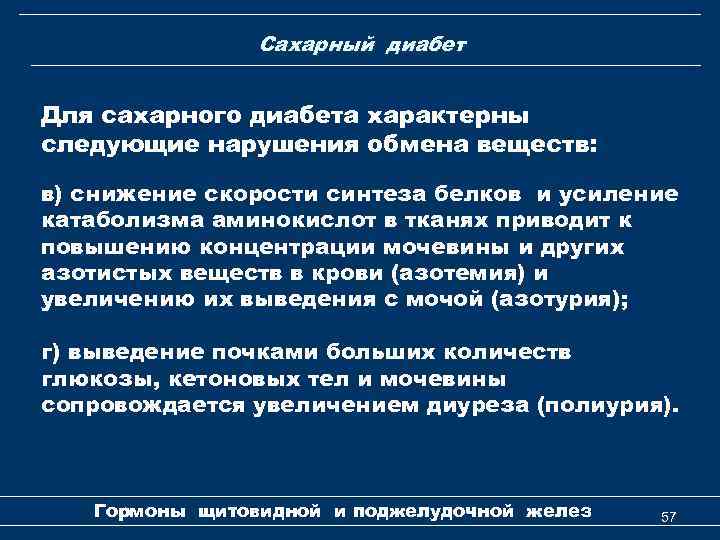 Сахарный диабет

Для сахарного диабета характерны следующие нарушения обмена веществ:

в) снижение скорости синтеза белков и усиление катаболизма аминокислот в тканях приводит к повышению концентрации мочевины и других азотистых веществ в крови (азотемия) и увеличению их выведения с мочой (азотурия);

г) выведение почками больших количеств глюкозы, кетоновых тел и мочевины сопровождается увеличением диуреза (полиурия).

Гормоны щитовидной и поджелудочной желез

57